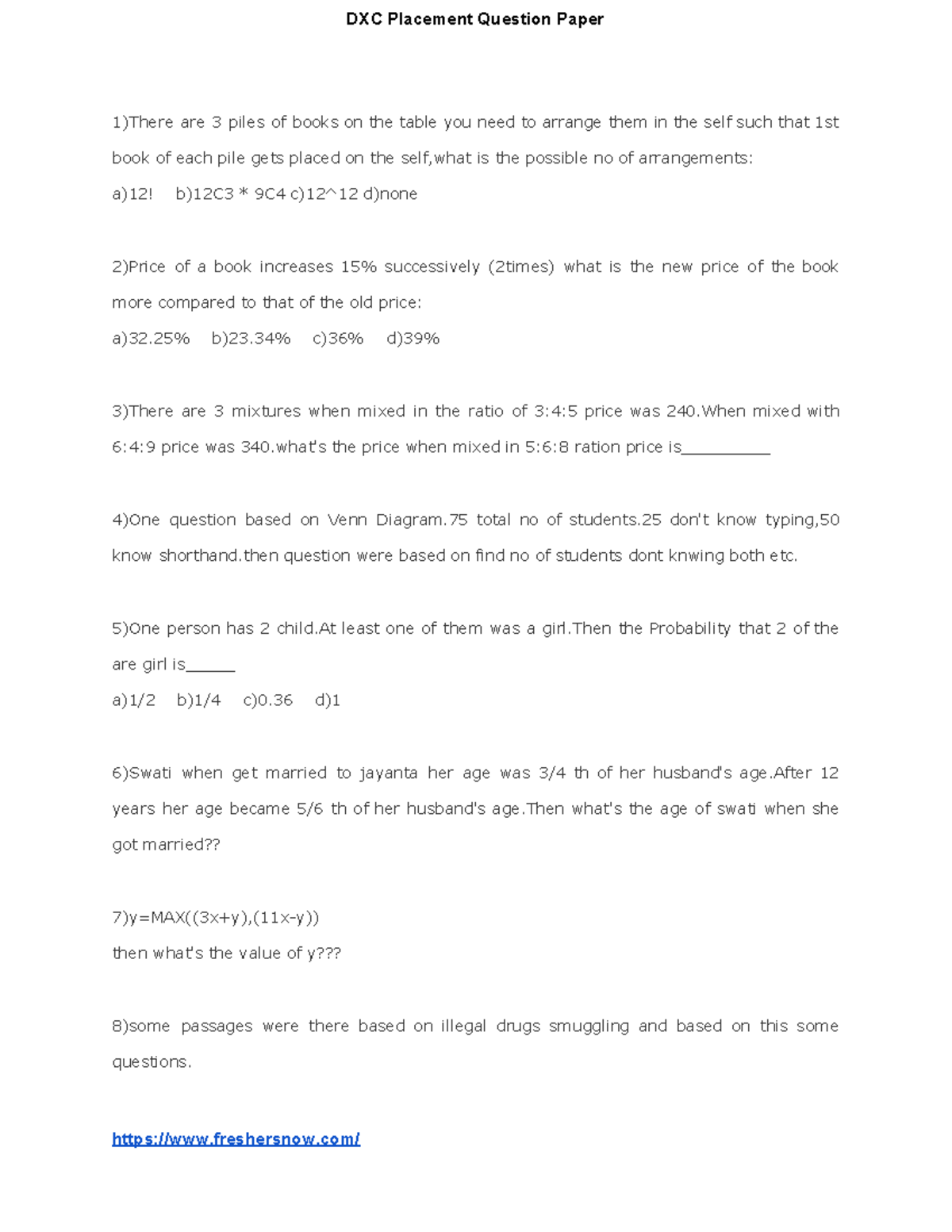 DXC Placement Question Paper

1)There are 3 piles of books on the table you need to arrange them in the self such that 1st book of each pile gets placed on the self,what is the possible no of arrangements:

a)12!   b)12C3 * 9C4 c)12^12 d)none

2)Price of a book increases 15% successively (2times) what is the new price of the book more compared to that of the old price:

a)32.25%   b)23.34%   c)36%   d)39%

3)There are 3 mixtures when mixed in the ratio of 3:4:5 price was 240.When mixed with 6:4:9 price was 340.what's the price when mixed in 5:6:8 ration price is__________

4)One question based on Venn Diagram.75 total no of students.25 don't know typing,50 know shorthand.then question were based on find no of students dont knwing both etc.

5)One person has 2 child.At least one of them was a girl.Then the Probability that 2 of the are girl is______

a)1/2   b)1/4   c)0.36   d)1

6)Swati when get married to jayanta her age was 3/4 th of her husband's age.After 12 years her age became 5/6 th of her husband's age.Then what's the age of swati when she got married??

7)y=MAX((3x+y),(11x-y))

then what's the value of y???

8)some passages were there based on illegal drugs smuggling and based on this some questions.

https://www.freshersnow.com/